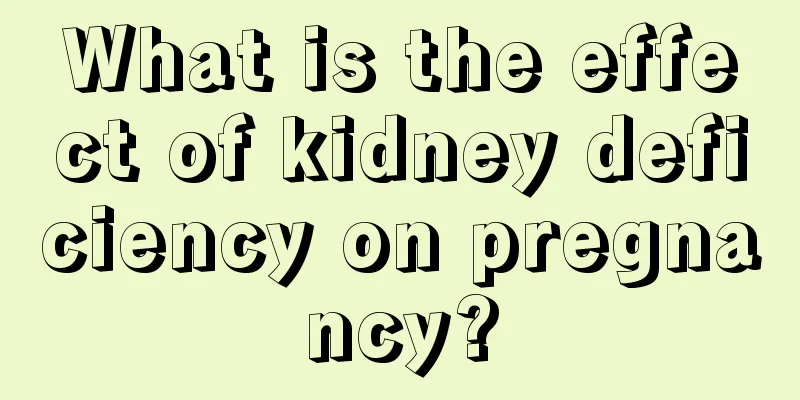 What is the effect of kidney deficiency on pregnancy?